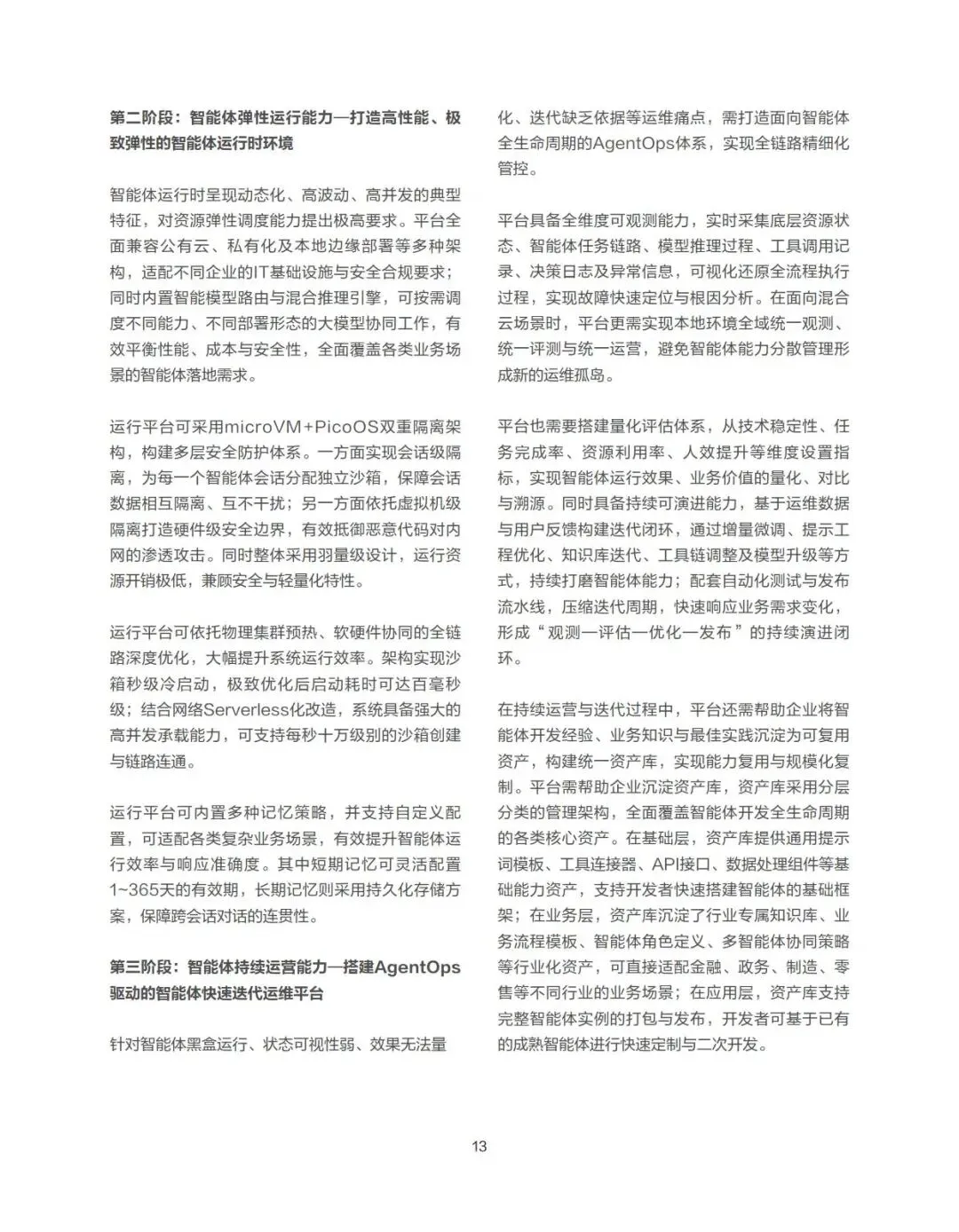 第二阶段：智能体弹性运行能力—打造高性能、极致弹性的智能体运行时环境

智能体运行时呈现动态化、高波动、高并发的典型特征，对资源弹性调度能力提出极高要求。平台全面兼容公有云、私有化及本地边缘部署等多种架构，适配不同企业的IT基础设施与安全合规要求；同时内置智能模型路由与混合推理引擎，可按需调度不同能力、不同部署形态的大模型协同工作，有效平衡性能、成本与安全性，全面覆盖各类业务场景的智能体落地需求。

运行平台可采用microVM+PicoOS双重隔离架构，构建多层安全防护体系。一方面实现会话级隔离，为每一个智能体会话分配独立沙箱，保障会话数据相互隔离、互不干扰；另一方面依托虚拟机级隔离打造硬件级安全边界，有效抵御恶意代码对内网的渗透攻击。同时整体采用羽量级设计，运行资源开销极低，兼顾安全与轻量化特性。

运行平台可依托物理集群预热、软硬件协同的全链路深度优化，大幅提升系统运行效率。架构实现沙箱秒级冷启动，极致优化后启动耗时可达百毫秒级；结合网络Serverless化改造，系统具备强大的高并发承载能力，可支持每秒十万级别的沙箱创建与链路连通。

运行平台可内置多种记忆策略，并支持自定义配置，可适配各类复杂业务场景，有效提升智能体运行效率与响应准确度。其中短期记忆可灵活配置1~365天的有效期，长期记忆则采用持久化存储方案，保障跨会话对话的连贯性。

第三阶段：智能体持续运营能力—搭建AgentOps驱动的智能体快速迭代运维平台

针对智能体黑盒运行、状态可视性弱、效果无法量化、迭代缺乏依据等运维痛点，需打造面向智能体全生命周期的AgentOps体系，实现全链路精细化管控。

平台具备全维度可观测能力，实时采集底层资源状态、智能体任务链路、模型推理过程、工具调用记录、决策日志及异常信息，可视化还原全流程执行过程，实现故障快速定位与根因分析。在面向混合云场景时，平台更需实现本地环境全域统一观测、统一评测与统一运营，避免智能体能力分散管理形成新的运维孤岛。

平台也需要搭建量化评估体系，从技术稳定性、任务完成率、资源利用率、人效提升等维度设置指标，实现智能体运行效果、业务价值的量化、对比与溯源。同时具备持续可演进能力，基于运维数据与用户反馈构建迭代闭环，通过增量微调、提示工程优化、知识库迭代、工具链调整及模型升级等方式，持续打磨智能体能力；配套自动化测试与发布流水线，压缩迭代周期，快速响应业务需求变化，形成“观测—评估—优化—发布”的持续演进闭环。

在持续运营与迭代过程中，平台还需帮助企业将智能体开发经验、业务知识与最佳实践沉淀为可复用资产，构建统一资产库，实现能力复用与规模化复制。平台需帮助企业沉淀资产库，资产库采用分层分类的管理架构，全面覆盖智能体开发全生命周期的各类核心资产。在基础层，资产库提供通用提示词模板、工具连接器、API接口、数据处理组件等基础能力资产，支持开发者快速搭建智能体的基础框架；在业务层，资产库沉淀了行业专属知识库、业务流程模板、智能体角色定义、多智能体协同策略等行业化资产，可直接适配金融、政务、制造、零售等不同行业的业务场景；在应用层，资产库支持完整智能体实例的打包与发布，开发者可基于已有的成熟智能体进行快速定制与二次开发。

13